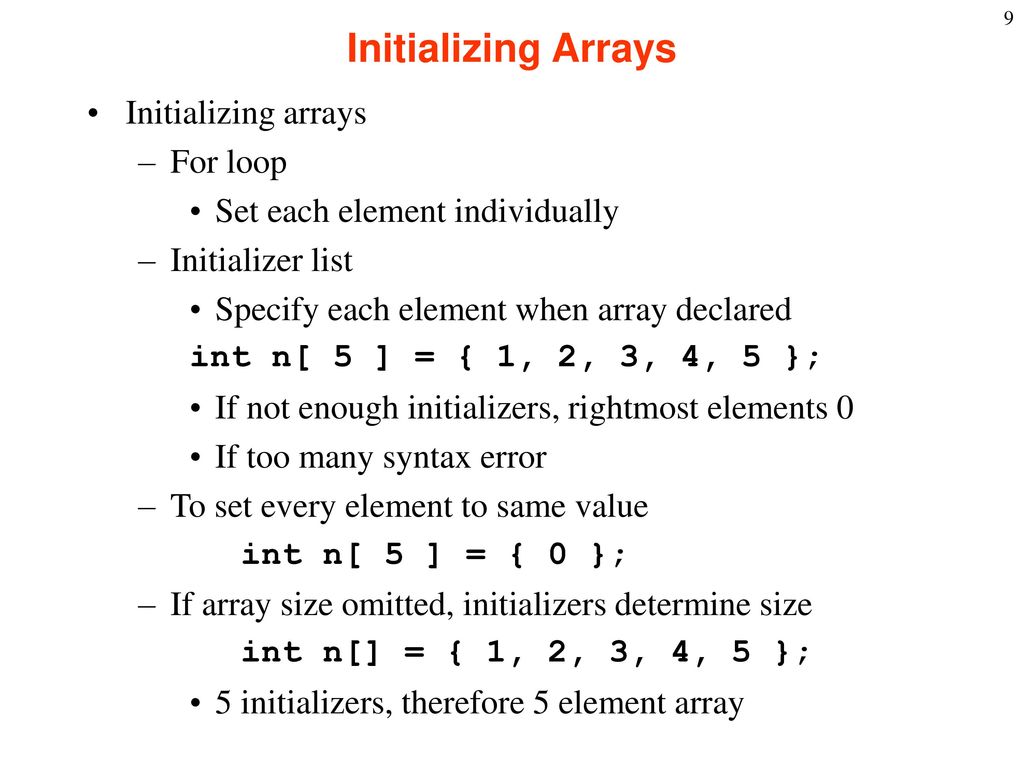 9

Initializing Arrays

• Initializing arrays
- For loop
• Set each element individually
- Initializer list
• Specify each element when array declared
int n[ 5 ] = { 1, 2, 3, 4, 5 };
• If not enough initializers, rightmost elements 0
• If too many syntax error
- To set every element to same value
int n[ 5 ] = { 0 };
- If array size omitted, initializers determine size
int n[] = { 1, 2, 3, 4, 5 };
• 5 initializers, therefore 5 element array